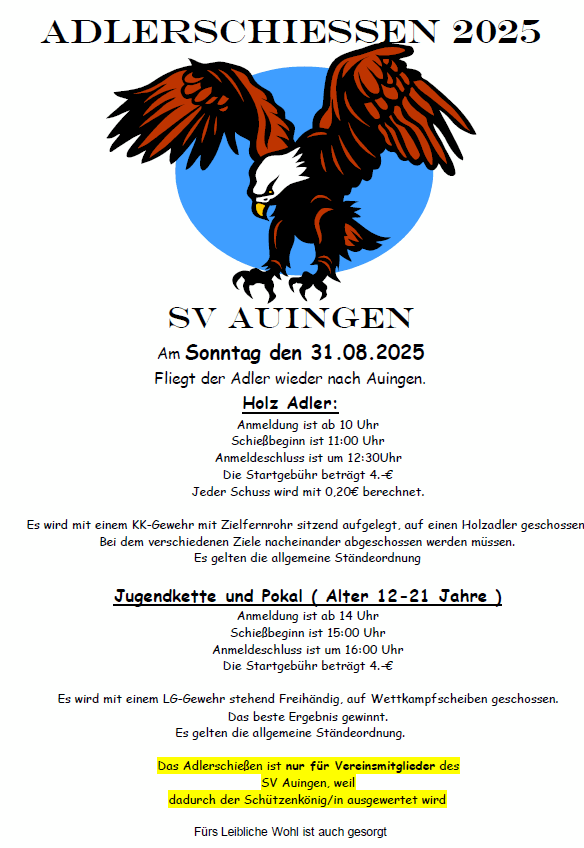 ADLERSCHIESSEN 2025

SV AUINGEN

Am Sonntag den 31.08.2025
Fliegt der Adler wieder nach Auingen.

Holz Adler:
Anmeldung ist ab 10 Uhr
Schießbeginn ist 11:00 Uhr
Anmeldeschluss ist um 12:30Uhr
Die Startgebühr beträgt 4.-€
Jeder Schuss wird mit 0,20€ berechnet.

Es wird mit einem KK-Gewehr mit Zielfernrohr sitzend aufgelegt, auf einen Holzadler geschossen
Bei dem verschiedenen Ziele nacheinander abgeschossen werden müssen.
Es gelten die allgemeine Ständeordnung

Jugendkette und Pokal ( Alter 12-21 Jahre )
Anmeldung ist ab 14 Uhr
Schießbeginn ist 15:00 Uhr
Anmeldeschluss ist um 16:00 Uhr
Die Startgebühr beträgt 4.-€

Es wird mit einem LG-Gewehr stehend Freihändig, auf Wettkampfscheiben geschossen.
Das beste Ergebnis gewinnt.
Es gelten die allgemeine Ständeordnung.

Das Adlerschießen ist nur für Vereinsmitglieder des
SV Auingen, weil
dadurch der Schützenkönig/in ausgewertet wird

Fürs Leibliche Wohl ist auch gesorgt